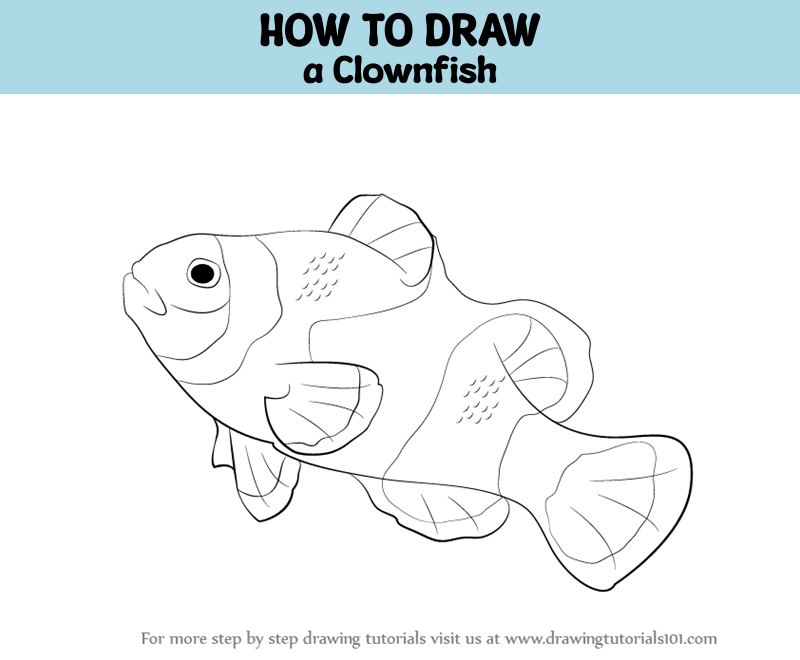 HOW TO DRAW
a Clownfish

For more step by step drawing tutorials visit us at www.drawingtutorials101.com